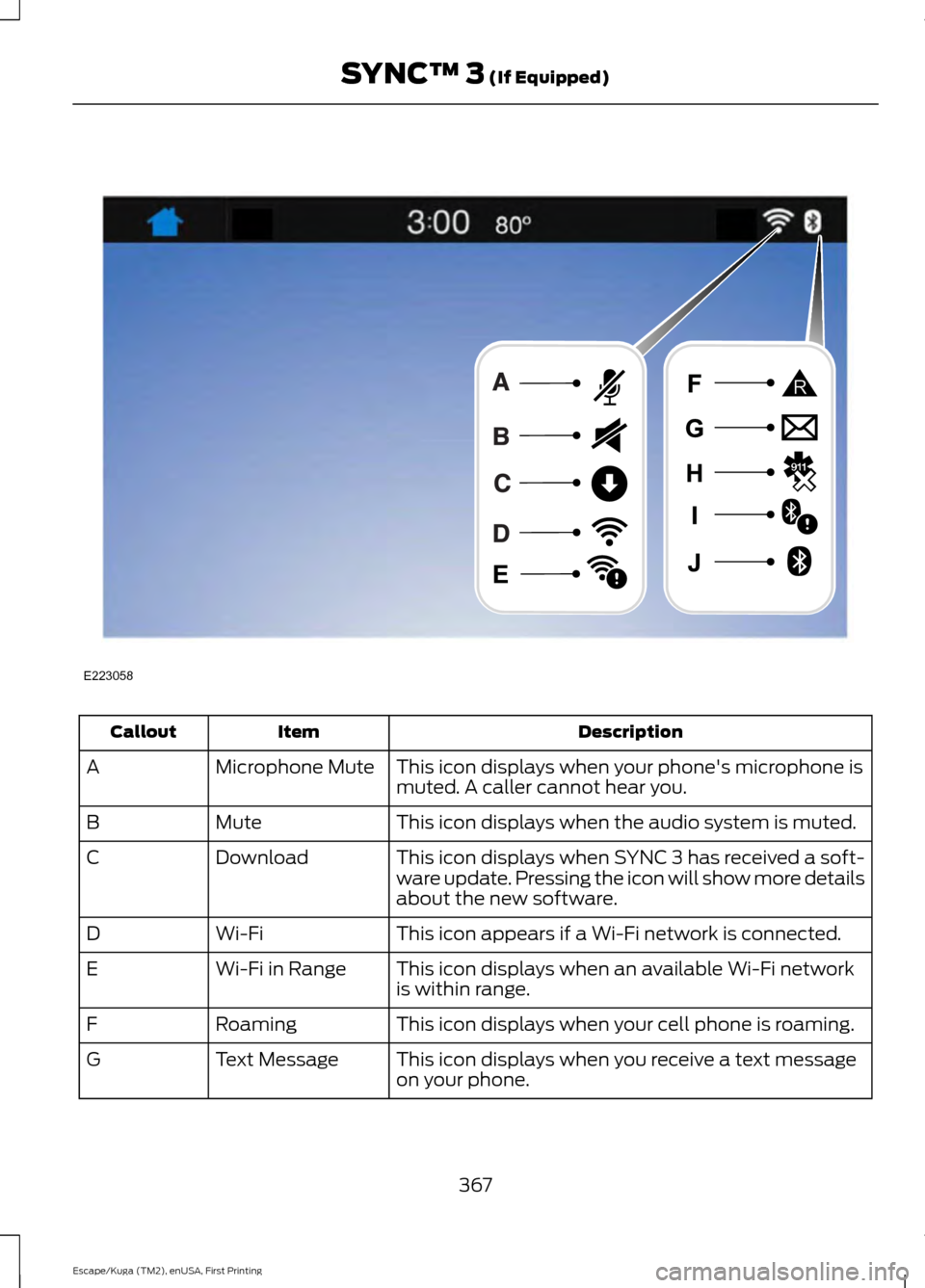 SYNC™ 3 (If Equipped)

3:00 80°

A
B
C
D
E
F
G
H
I
J

R

911

E223058

| Callout | Item | Description |
|---|---|---|
| A | Microphone Mute | This icon displays when your phone's microphone is muted. A caller cannot hear you. |
| B | Mute | This icon displays when the audio system is muted. |
| C | Download | This icon displays when SYNC 3 has received a software update. Pressing the icon will show more details about the new software. |
| D | Wi-Fi | This icon appears if a Wi-Fi network is connected. |
| E | Wi-Fi in Range | This icon displays when an available Wi-Fi network is within range. |
| F | Roaming | This icon displays when your cell phone is roaming. |
| G | Text Message | This icon displays when you receive a text message on your phone. |

367

Escape/Kuga (TM2), enUSA, First Printing

carmanualsonline.info